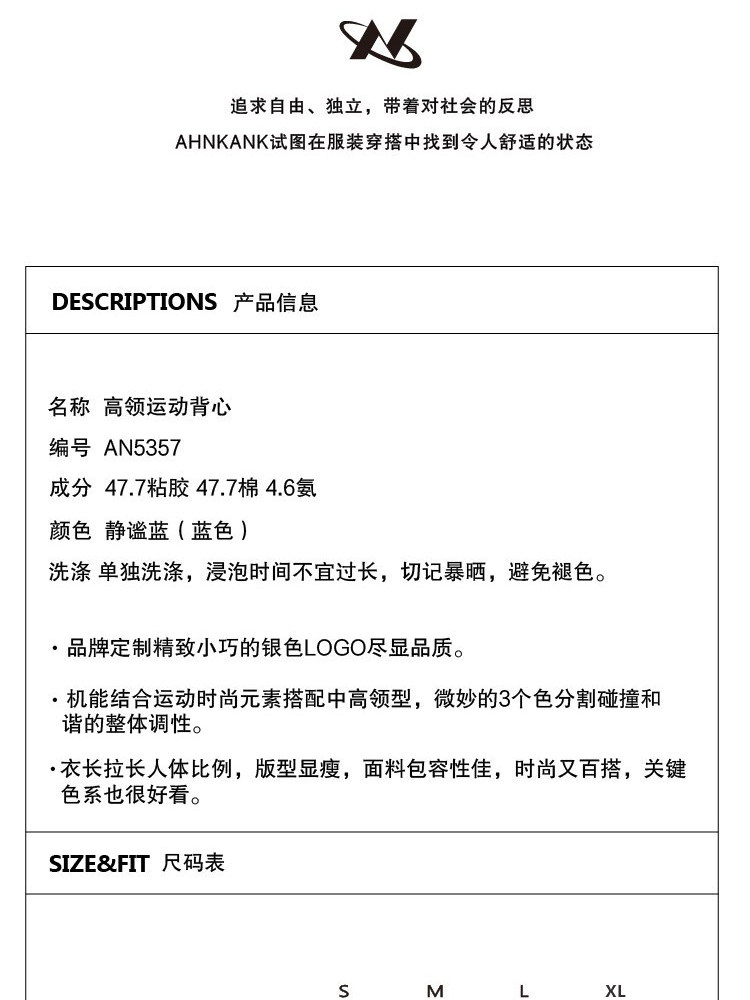 追求自由、独立，带着对社会的反思

AHNKANK试图在服装穿搭中找到令人舒适的状态

DESCRIPTIONS 产品信息

名称 高领运动背心

编号 AN5357

成分 47.7粘胶 47.7棉 4.6氨

颜色 静谧蓝（蓝色）

洗涤 单独洗涤，浸泡时间不宜过长，切记暴晒，避免褪色。

· 品牌定制精致小巧的银色LOGO尽显品质。

· 机能结合运动时尚元素搭配中高领型，微妙的3个色分割碰撞和谐的整体调性。

· 衣长拉长人体比例，版型显瘦，面料包容性佳，时尚又百搭，关键色系也很好看。

SIZE&FIT 尺码表

S M L XL